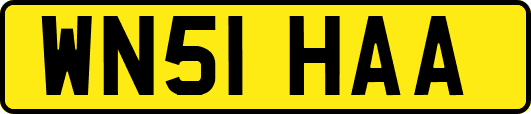 WN51 HAA